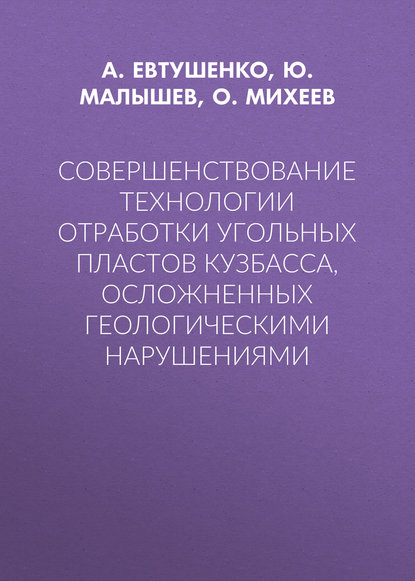 А. ЕВТУШЕНКО, Ю. МАЛЫШЕВ, О. МИХЕЕВ

СОВЕРШЕНСТВОВАНИЕ ТЕХНОЛОГИИ ОТРАБОТКИ УГОЛЬНЫХ ПЛАСТОВ КУЗБАССА, ОСЛОЖНЕННЫХ ГЕОЛОГИЧЕСКИМИ НАРУШЕНИЯМИ